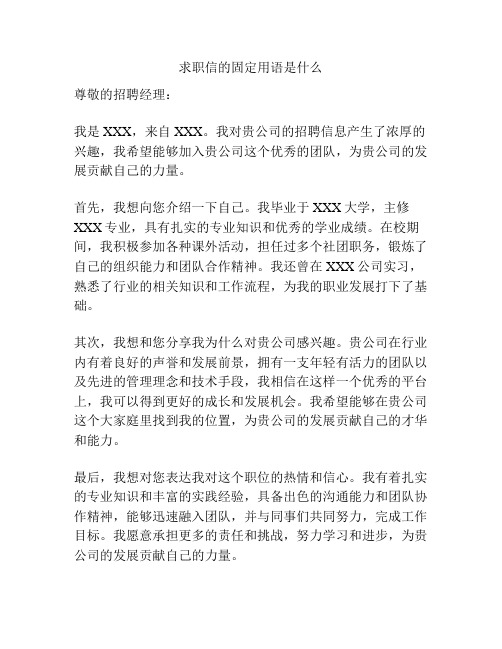 求职信的固定用语是什么

尊敬的招聘经理：

我是 XXX，来自 XXX。我对贵公司的招聘信息产生了浓厚的兴趣，我希望能够加入贵公司这个优秀的团队，为贵公司的发展贡献自己的力量。

首先，我想向您介绍一下自己。我毕业于 XXX 大学，主修 XXX 专业，具有扎实的专业知识和优秀的学业成绩。在校期间，我积极参加各种课外活动，担任过多个社团职务，锻炼了自己的组织能力和团队合作精神。我还曾在 XXX 公司实习，熟悉了行业的相关知识和工作流程，为我的职业发展打下了基础。

其次，我想和您分享我为什么对贵公司感兴趣。贵公司在行业内有着良好的声誉和发展前景，拥有一支年轻有活力的团队以及先进的管理理念和技术手段，我相信在这样一个优秀的平台上，我可以得到更好的成长和发展机会。我希望能够在贵公司这个大家庭里找到我的位置，为贵公司的发展贡献自己的才华和能力。

最后，我想对您表达我对这个职位的热情和信心。我有着扎实的专业知识和丰富的实践经验，具备出色的沟通能力和团队协作精神，能够迅速融入团队，并与同事们共同努力，完成工作目标。我愿意承担更多的责任和挑战，努力学习和进步，为贵公司的发展贡献自己的力量。